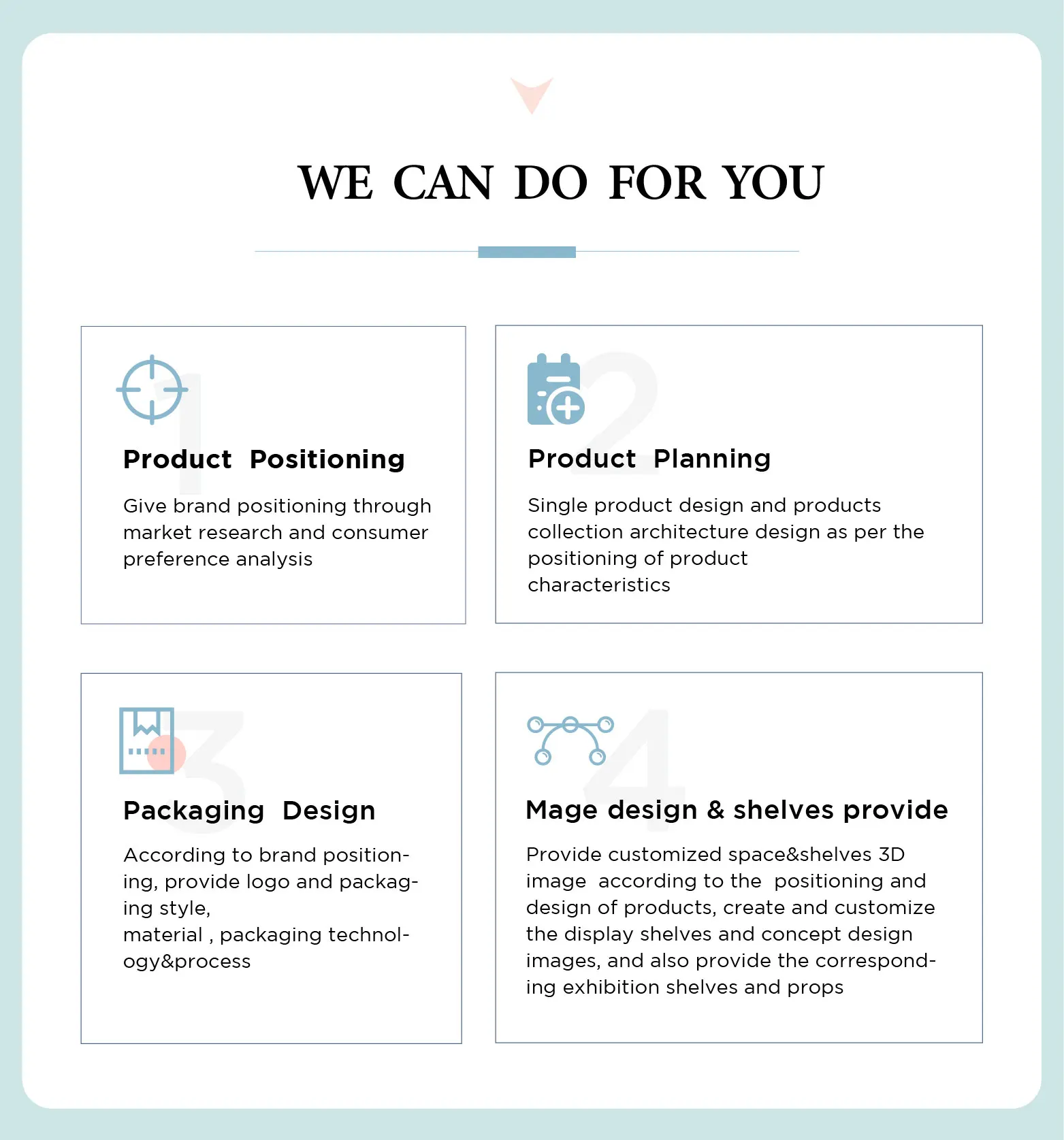 WE CAN DO FOR YOU

1

Product Positioning

Give brand positioning through market research and consumer preference analysis

2

Product Planning

Single product design and products collection architecture design as per the positioning of product characteristics

3

Packaging Design

According to brand positioning, provide logo and packaging style, material , packaging technology&process

4

Mage design & shelves provide

Provide customized space&shelves 3D image according to the positioning and design of products, create and customize the display shelves and concept design images, and also provide the corresponding exhibition shelves and props